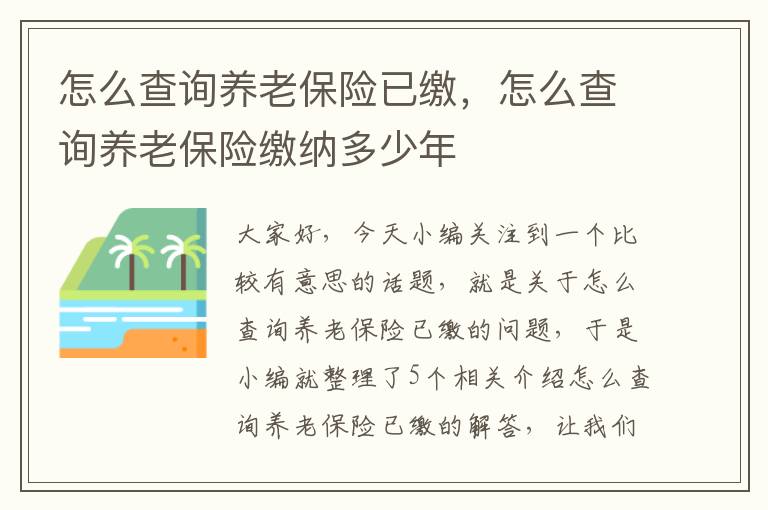 怎么查询养老保险已缴，怎么查询养老保险缴纳多少年

大家好，今天小编关注到一个比较有意思的话题，就是关于怎么查询养老保险已缴的问题，于是小编就整理了5个相关介绍怎么查询养老保险已缴的解答，让我们